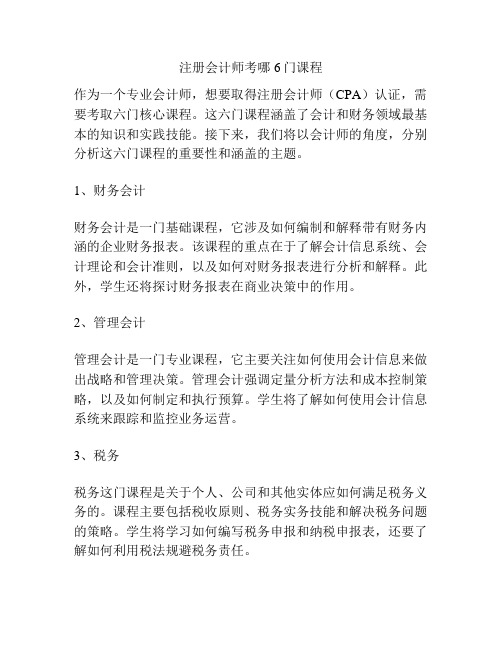 注册会计师考哪 6 门课程

作为一个专业会计师，想要取得注册会计师（CPA）认证，需要考取六门核心课程。这六门课程涵盖了会计和财务领域最基本的知识和实践技能。接下来，我们将以会计师的角度，分别分析这六门课程的重要性和涵盖的主题。

1、财务会计

财务会计是一门基础课程，它涉及如何编制和解释带有财务内涵的企业财务报表。该课程的重点在于了解会计信息系统、会计理论和会计准则，以及如何对财务报表进行分析和解释。此外，学生还将探讨财务报表在商业决策中的作用。

2、管理会计

管理会计是一门专业课程，它主要关注如何使用会计信息来做出战略和管理决策。管理会计强调定量分析方法和成本控制策略，以及如何制定和执行预算。学生将了解如何使用会计信息系统来跟踪和监控业务运营。

3、税务

税务这门课程是关于个人、公司和其他实体应如何满足税务义务的。课程主要包括税收原则、税务实务技能和解决税务问题的策略。学生将学习如何编写税务申报和纳税申报表，还要了解如何利用税法规避税务责任。